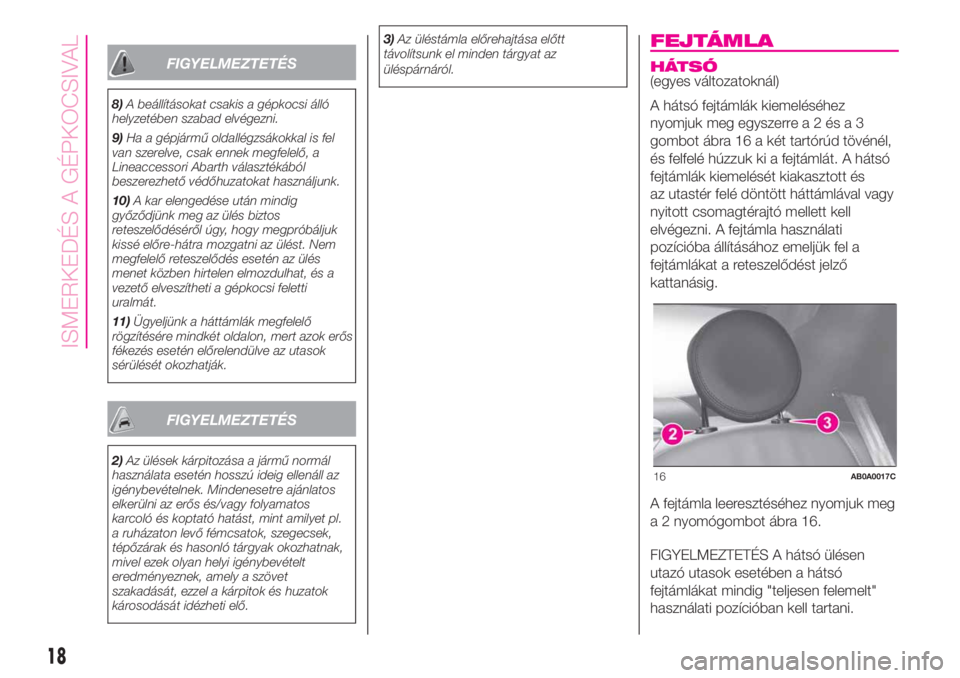 ISMERKEDÉS A GÉPKOCSIVAL

FIGYELMEZTETÉS

8) A beállításokat csakis a gépkocsi álló helyzetében szabad elvégezni.

9) Ha a gépjármű oldallégzsákokkal is fel van szerelve, csak ennek megfelelő, a Lineaccessori Abarth választékából beszerezhető védőhuzatokat használjunk.

10) A kar elengedése után mindig győződjünk meg az ülés biztos reteszelődéséről úgy, hogy megpróbáljuk kissé előre-hátra mozgatni az ülést. Nem megfelelő reteszelődés esetén az ülés menet közben hirtelen elmozdulhat, és a vezető elveszítheti a gépkocsi feletti uralmát.

11) Ügyeljünk a háttámlák megfelelő rögzítésére mindkét oldalon, mert azok erős fékezés esetén előrelendülve az utasok sérülését okozhatják.

FIGYELMEZTETÉS

2) Az ülések kárpitozása a jármű normál használata esetén hosszú ideig ellenáll az igénybevételnek. Mindenesetre ajánlatos elkerülni az erős és/vagy folyamatos karcoló és koptató hatást, mint amilyet pl. a ruházaton levő fémcsatok, szegecsek, tépőzárak és hasonló tárgyak okozhatnak, mivel ezek olyan helyi igénybevételt eredményeznek, amely a szövet szakadását, ezzel a kárpitok és huzatok károsodását idézheti elő.

3) Az üléstámla előrehajtása előtt távolítsunk el minden tárgyat az üléspárnáról.

FEJTÁMLA

HÁTSÓ
(egyes változatoknál)

A hátsó fejtámlák kiemeléséhez nyomjuk meg egyszerre a 2 és a 3 gombot ábra 16 a két tartórúd tövénél, és felfelé húzzuk ki a fejtámlát. A hátsó fejtámlák kiemelését kiakasztott és az utastér felé döntött háttámlával vagy nyitott csomagtérajtó mellett kell elvégezni. A fejtámla használati pozícióba állításához emeljük fel a fejtámlákat a reteszelődést jelző kattanásig.

2
3
16
AB0A0017C

A fejtámla leeresztéséhez nyomjuk meg a 2 nyomógombot ábra 16.

FIGYELMEZTETÉS A hátsó ülésen utazó utasok esetében a hátsó fejtámlákat mindig "teljesen felemelt" használati pozícióban kell tartani.

18

carmanualsonline.info